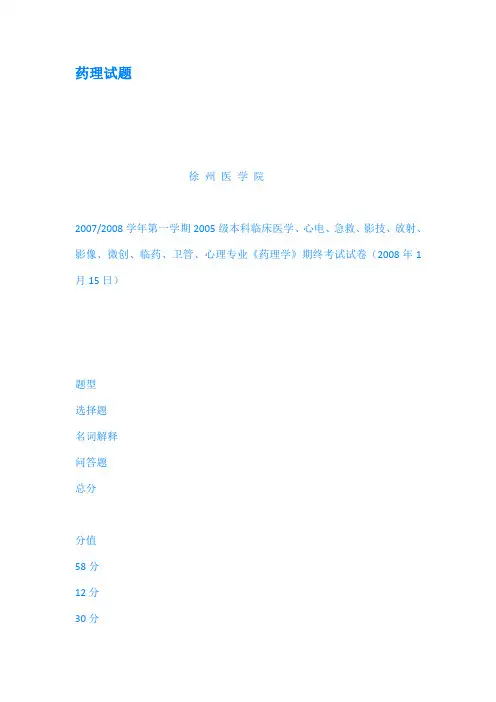 药理试题

徐 州 医 学 院

2007/2008 学年第一学期 2005 级本科临床医学、心电、急救、影技、放射、影像、微创、临药、卫管、心理专业《药理学》期终考试试卷（2008 年 1 月 15 日）

题型

选择题

名词解释

问答题

总分

分值

58 分

12 分

30 分